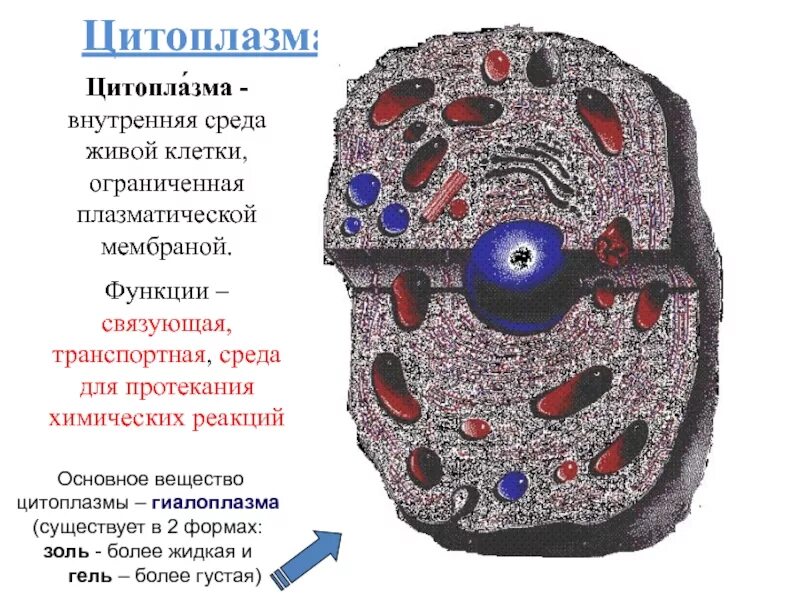 Цитоплазма

Цитопла́зма - внутренняя среда живой клетки, ограниченная плазматической мембраной.

Функции – связующая, транспортная, среда для протекания химических реакций

Основное вещество цитоплазмы – гиалоплазма (существует в 2 формах: золь - более жидкая и гель – более густая)